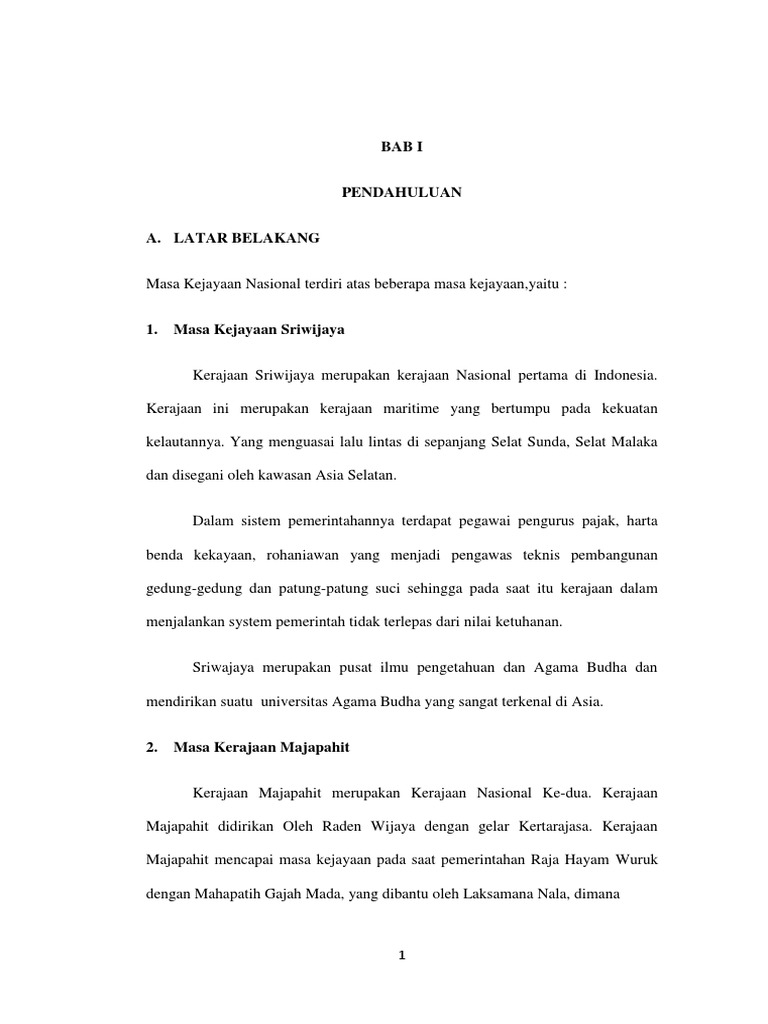 BAB I

PENDAHULUAN

A. LATAR BELAKANG

Masa Kejayaan Nasional terdiri atas beberapa masa kejayaan,yaitu :

1. Masa Kejayaan Sriwijaya

Kerajaan Sriwijaya merupakan kerajaan Nasional pertama di Indonesia. Kerajaan ini merupakan kerajaan maritime yang bertumpu pada kekuatan kelautannya. Yang menguasai lalu lintas di sepanjang Selat Sunda, Selat Malaka dan disegani oleh kawasan Asia Selatan.

Dalam sistem pemerintahannya terdapat pegawai pengurus pajak, harta benda kekayaan, rohaniawan yang menjadi pengawas teknis pembangunan gedung-gedung dan patung-patung suci sehingga pada saat itu kerajaan dalam menjalankan system pemerintah tidak terlepas dari nilai ketuhanan.

Sriwajaya merupakan pusat ilmu pengetahuan dan Agama Budha dan mendirikan suatu universitas Agama Budha yang sangat terkenal di Asia.

2. Masa Kerajaan Majapahit

Kerajaan Majapahit merupakan Kerajaan Nasional Ke-dua. Kerajaan Majapahit didirikan Oleh Raden Wijaya dengan gelar Kertarajasa. Kerajaan Majapahit mencapai masa kejayaan pada saat pemerintahan Raja Hayam Wuruk dengan Mahapatih Gajah Mada, yang dibantu oleh Laksamana Nala, dimana

1